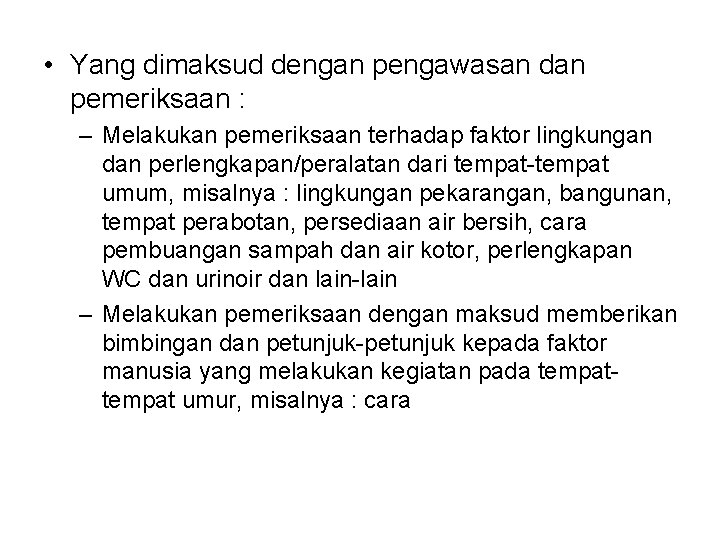 • Yang dimaksud dengan pengawasan dan pemeriksaan :

– Melakukan pemeriksaan terhadap faktor lingkungan dan perlengkapan/peralatan dari tempat-tempat umum, misalnya : lingkungan pekarangan, bangunan, tempat perabotan, persediaan air bersih, cara pembuangan sampah dan air kotor, perlengkapan WC dan urinoir dan lain-lain

– Melakukan pemeriksaan dengan maksud memberikan bimbingan dan petunjuk-petunjuk kepada faktor manusia yang melakukan kegiatan pada tempat-tempat umur, misalnya : cara